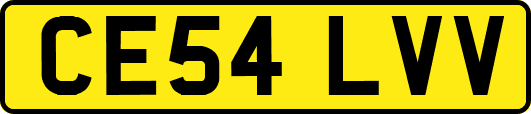 CE54 LVV